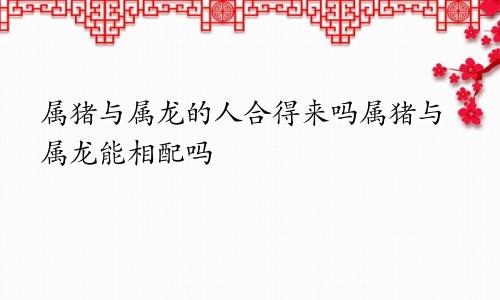 属猪与属龙的人合得来吗属猪与属龙能相配吗